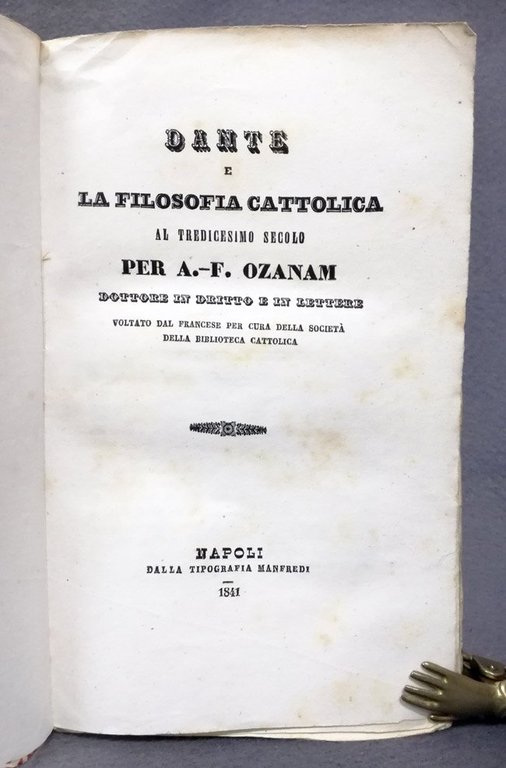 DANTE
E
LA FILOSOFIA CATTOLICA
AL TREDICESIMO SECOLO
PER A.-F. OZANAM
DOTTORE IN DRITTO E IN LETTERE
VOLTATO DAL FRANCESE PER CURA DELLA SOCIETÀ DELLA BIBLIOTECA CATTOLICA

NAPOLI
DALLA TIPOGRAFIA MANFREDI
1841